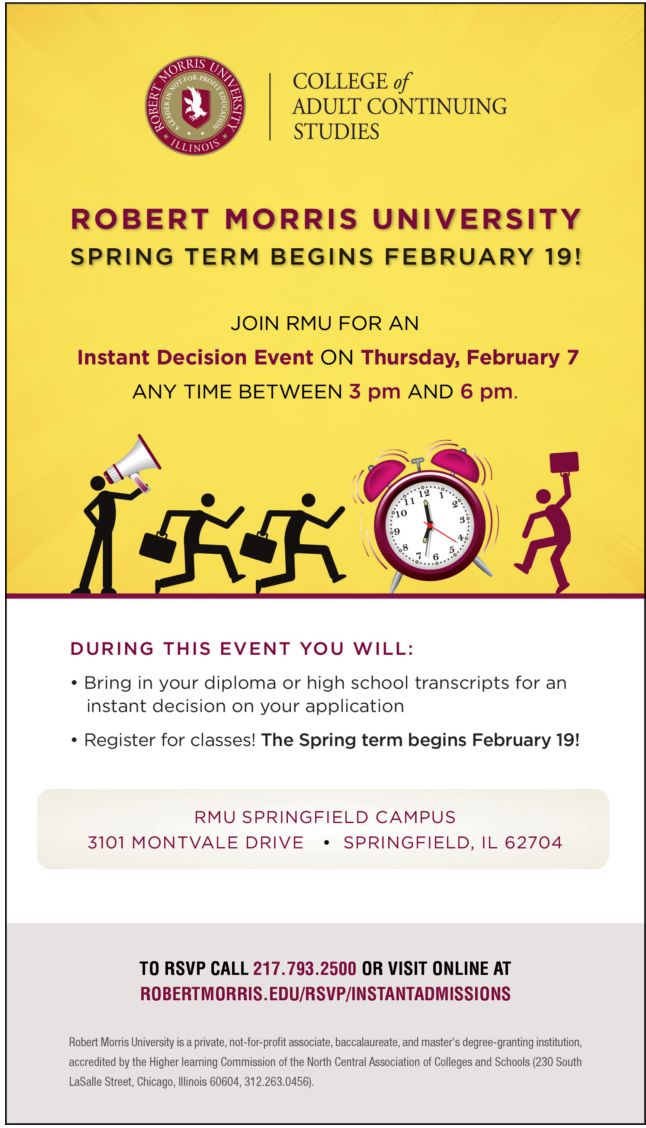 ROBERT MORRIS UNIVERSITY
A LEADER IN NOT-FOR-PROFIT EDUCATION
ILLINOIS

COLLEGE of
ADULT CONTINUING
STUDIES

ROBERT MORRIS UNIVERSITY
SPRING TERM BEGINS FEBRUARY 19!

JOIN RMU FOR AN
Instant Decision Event ON Thursday, February 7
ANY TIME BETWEEN 3 pm AND 6 pm.

DURING THIS EVENT YOU WILL:

• Bring in your diploma or high school transcripts for an instant decision on your application

• Register for classes! The Spring term begins February 19!

RMU SPRINGFIELD CAMPUS
3101 MONTVALE DRIVE • SPRINGFIELD, IL 62704

TO RSVP CALL 217.793.2500 OR VISIT ONLINE AT
ROBERTMORRIS.EDU/RSVP/INSTANTADMISSIONS

Robert Morris University is a private, not-for-profit associate, baccalaureate, and master's degree-granting institution, accredited by the Higher learning Commission of the North Central Association of Colleges and Schools (230 South LaSalle Street, Chicago, Illinois 60604, 312.263.0456).